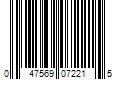 0 47569 07221 5